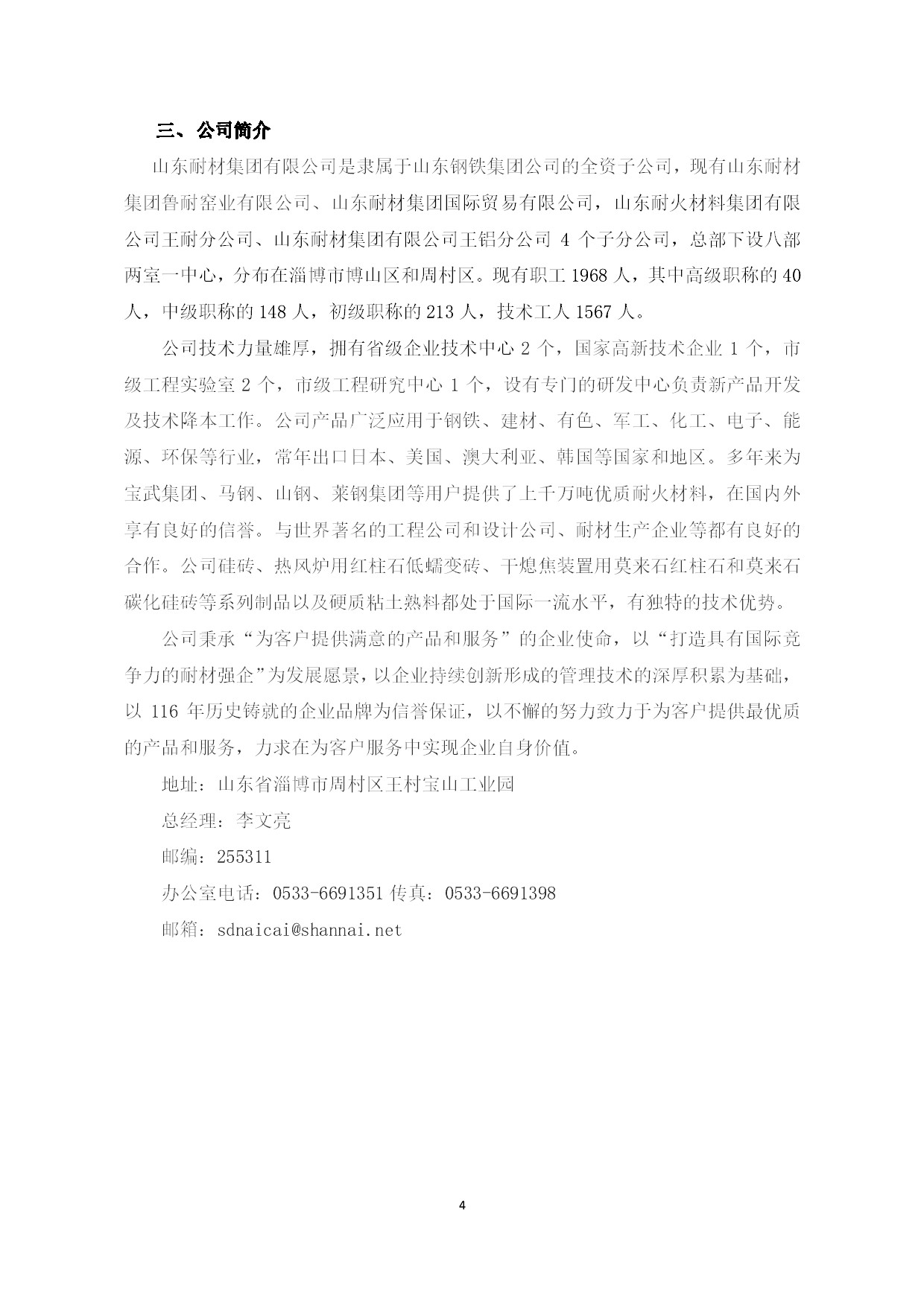 三、公司简介

山东耐材集团有限公司是隶属于山东钢铁集团公司的全资子公司，现有山东耐材集团鲁耐窑业有限公司、山东耐材集团国际贸易有限公司，山东耐火材料集团有限公司王耐分公司、山东耐材集团有限公司王铝分公司 4 个子分公司，总部下设八部两室一中心，分布在淄博市博山区和周村区。现有职工 1968 人，其中高级职称的 40 人，中级职称的 148 人，初级职称的 213 人，技术工人 1567 人。

公司技术力量雄厚，拥有省级企业技术中心 2 个，国家高新技术企业 1 个，市级工程实验室 2 个，市级工程研究中心 1 个，设有专门的研发中心负责新产品开发及技术降本工作。公司产品广泛应用于钢铁、建材、有色、军工、化工、电子、能源、环保等行业，常年出口日本、美国、澳大利亚、韩国等国家和地区。多年来为宝武集团、马钢、山钢、莱钢集团等用户提供了上千万吨优质耐火材料，在国内外享有良好的信誉。与世界著名的工程公司和设计公司、耐材生产企业等都有良好的合作。公司硅砖、热风炉用红柱石低蠕变砖、干熄焦装置用莫来石红柱石和莫来石碳化硅砖等系列制品以及硬质粘土熟料都处于国际一流水平，有独特的技术优势。

公司秉承“为客户提供满意的产品和服务”的企业使命，以“打造具有国际竞争力的耐材强企”为发展愿景，以企业持续创新形成的管理技术的深厚积累为基础，以 116 年历史铸就的企业品牌为信誉保证，以不懈的努力致力于为客户提供最优质的产品和服务，力求在为客户服务中实现企业自身价值。

地址：山东省淄博市周村区王村宝山工业园

总经理：李文亮

邮编：255311

办公室电话：0533-6691351 传真：0533-6691398

邮箱：sdnaicai@shannai.net

4